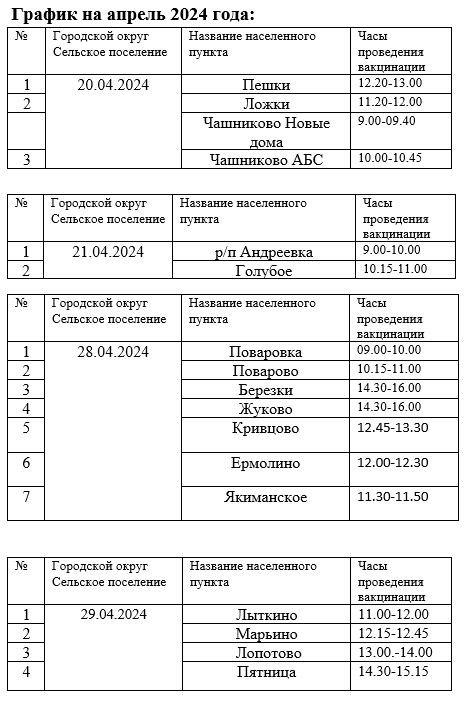 График на апрель 2024 года:

| № | Городской округ Сельское поселение | Название населенного пункта | Часы проведения вакцинации |
|---|---|---|---|
| 1 | 20.04.2024 | Пешки | 12.20-13.00 |
| 2 | | Ложки | 11.20-12.00 |
| | | Чашниково Новые дома | 9.00-09.40 |
| 3 | | Чашниково АБС | 10.00-10.45 |

| № | Городской округ Сельское поселение | Название населенного пункта | Часы проведения вакцинации |
|---|---|---|---|
| 1 | 21.04.2024 | р/п Андреевка | 9.00-10.00 |
| 2 | | Голубое | 10.15-11.00 |

| № | Городской округ Сельское поселение | Название населенного пункта | Часы проведения вакцинации |
|---|---|---|---|
| 1 | 28.04.2024 | Поваровка | 09.00-10.00 |
| 2 | | Поварово | 10.15-11.00 |
| 3 | | Березки | 14.30-16.00 |
| 4 | | Жуково | 14.30-16.00 |
| 5 | | Кривцово | 12.45-13.30 |
| 6 | | Ермолино | 12.00-12.30 |
| 7 | | Якиманское | 11.30-11.50 |

| № | Городской округ Сельское поселение | Название населенного пункта | Часы проведения вакцинации |
|---|---|---|---|
| 1 | 29.04.2024 | Лыткино | 11.00-12.00 |
| 2 | | Марьино | 12.15-12.45 |
| 3 | | Лопотово | 13.00.-14.00 |
| 4 | | Пятница | 14.30-15.15 |